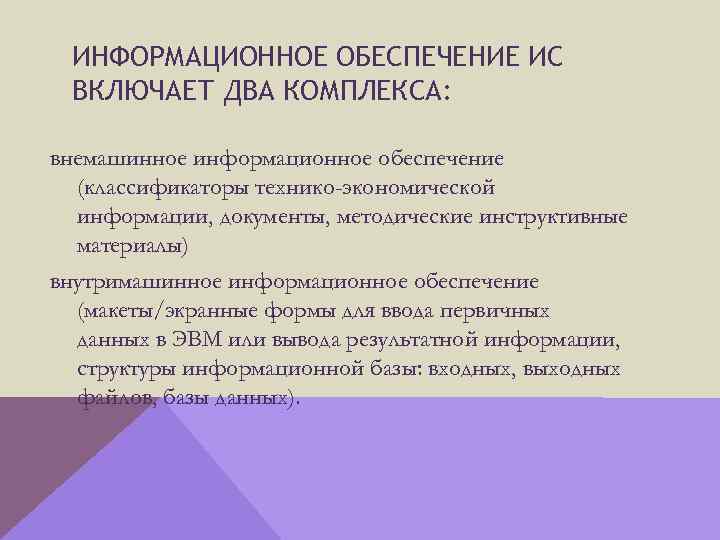 ИНФОРМАЦИОННОЕ ОБЕСПЕЧЕНИЕ ИС ВКЛЮЧАЕТ ДВА КОМПЛЕКСА:

внемашинное информационное обеспечение (классификаторы технико-экономической информации, документы, методические инструктивные материалы)

внутримашинное информационное обеспечение (макеты/экранные формы для ввода первичных данных в ЭВМ или вывода результатной информации, структуры информационной базы: входных, выходных файлов, базы данных).